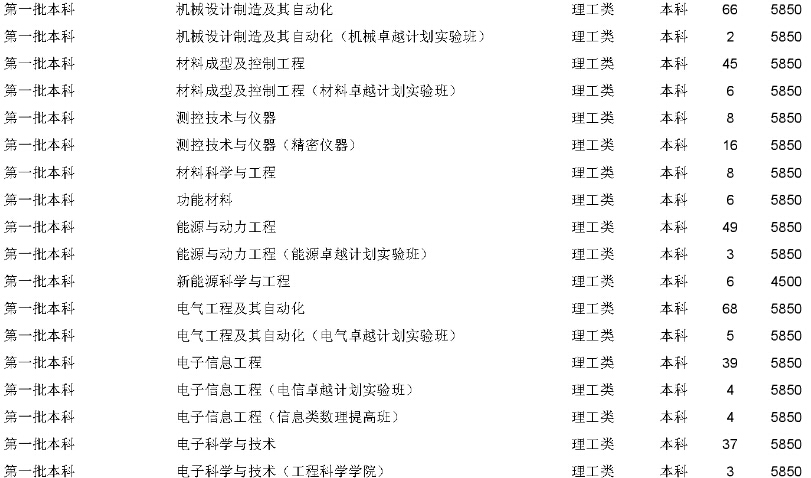 | 第一批本科 | 机械设计制造及其自动化 | 理工类 | 本科 | 66 | 5850 |
|---|---|---|---|---|---|
| 第一批本科 | 机械设计制造及其自动化（机械卓越计划实验班） | 理工类 | 本科 | 2 | 5850 |
| 第一批本科 | 材料成型及控制工程 | 理工类 | 本科 | 45 | 5850 |
| 第一批本科 | 材料成型及控制工程（材料卓越计划实验班） | 理工类 | 本科 | 6 | 5850 |
| 第一批本科 | 测控技术与仪器 | 理工类 | 本科 | 8 | 5850 |
| 第一批本科 | 测控技术与仪器（精密仪器） | 理工类 | 本科 | 16 | 5850 |
| 第一批本科 | 材料科学与工程 | 理工类 | 本科 | 8 | 5850 |
| 第一批本科 | 功能材料 | 理工类 | 本科 | 6 | 5850 |
| 第一批本科 | 能源与动力工程 | 理工类 | 本科 | 49 | 5850 |
| 第一批本科 | 能源与动力工程（能源卓越计划实验班） | 理工类 | 本科 | 3 | 5850 |
| 第一批本科 | 新能源科学与工程 | 理工类 | 本科 | 6 | 4500 |
| 第一批本科 | 电气工程及其自动化 | 理工类 | 本科 | 68 | 5850 |
| 第一批本科 | 电气工程及其自动化（电气卓越计划实验班） | 理工类 | 本科 | 5 | 5850 |
| 第一批本科 | 电子信息工程 | 理工类 | 本科 | 39 | 5850 |
| 第一批本科 | 电子信息工程（电信卓越计划实验班） | 理工类 | 本科 | 4 | 5850 |
| 第一批本科 | 电子信息工程（信息类数理提高班） | 理工类 | 本科 | 4 | 5850 |
| 第一批本科 | 电子科学与技术 | 理工类 | 本科 | 37 | 5850 |
| 第一批本科 | 电子科学与技术（工程科学学院） | 理工类 | 本科 | 3 | 5850 |